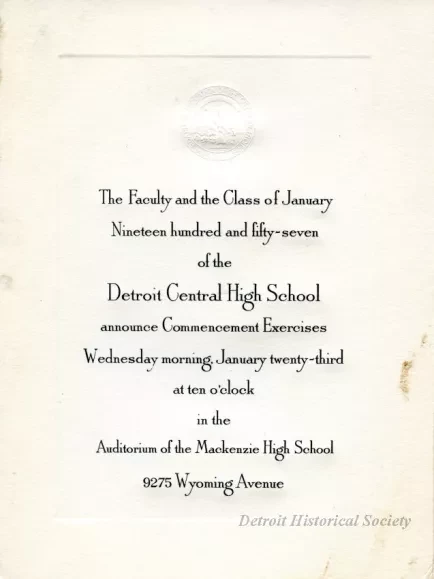 The Faculty and the Class of January
Nineteen hundred and fifty-seven
of the
Detroit Central High School
announce Commencement Exercises
Wednesday morning, January twenty-third
at ten o'clock
in the
Auditorium of the Mackenzie High School
9275 Wyoming Avenue

Detroit Historical Society